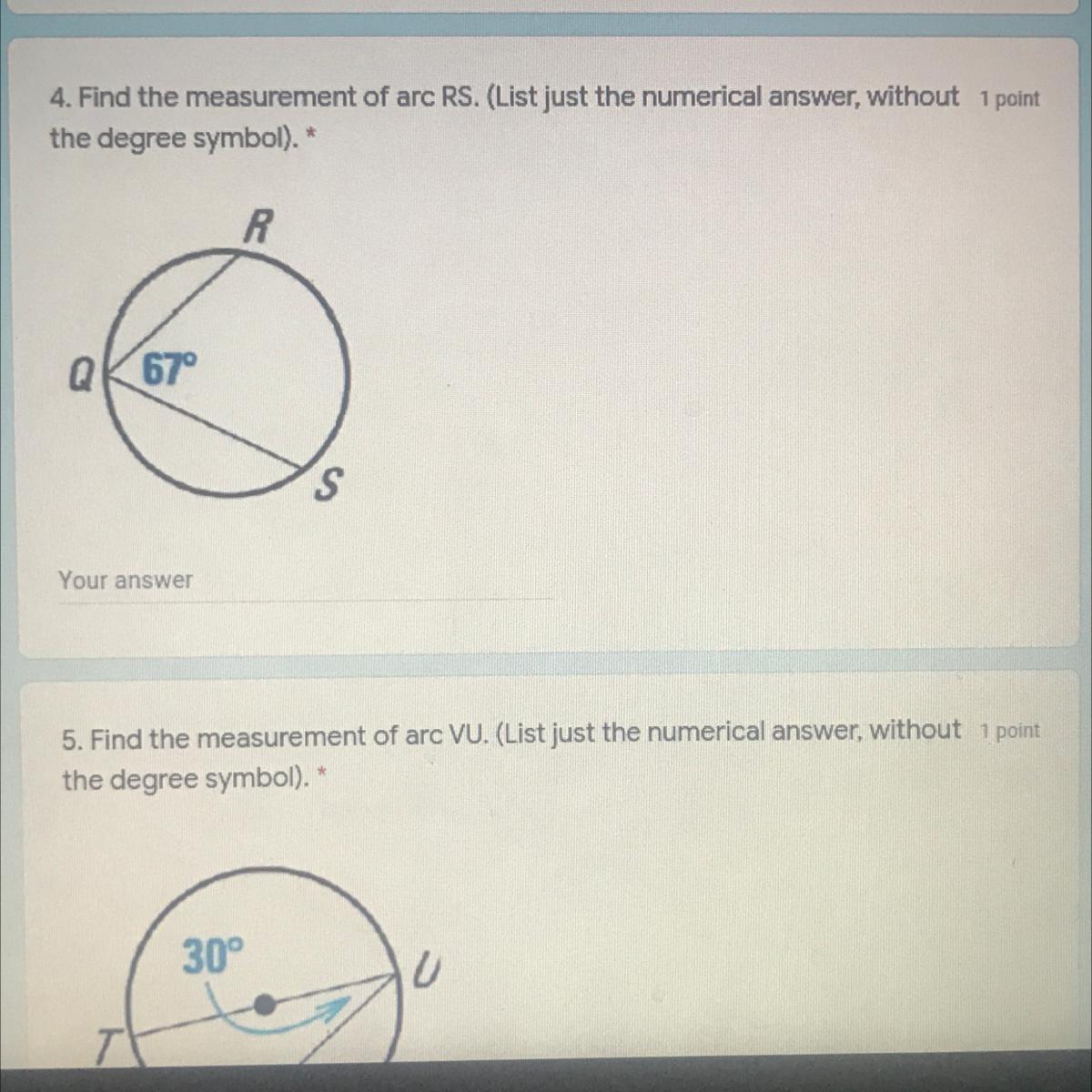 4. Find the measurement of arc RS. (List just the numerical answer, without the degree symbol). *

1 point

R

Q

67°

S

Your answer

5. Find the measurement of arc VU. (List just the numerical answer, without the degree symbol). *

1 point

30°

U

T